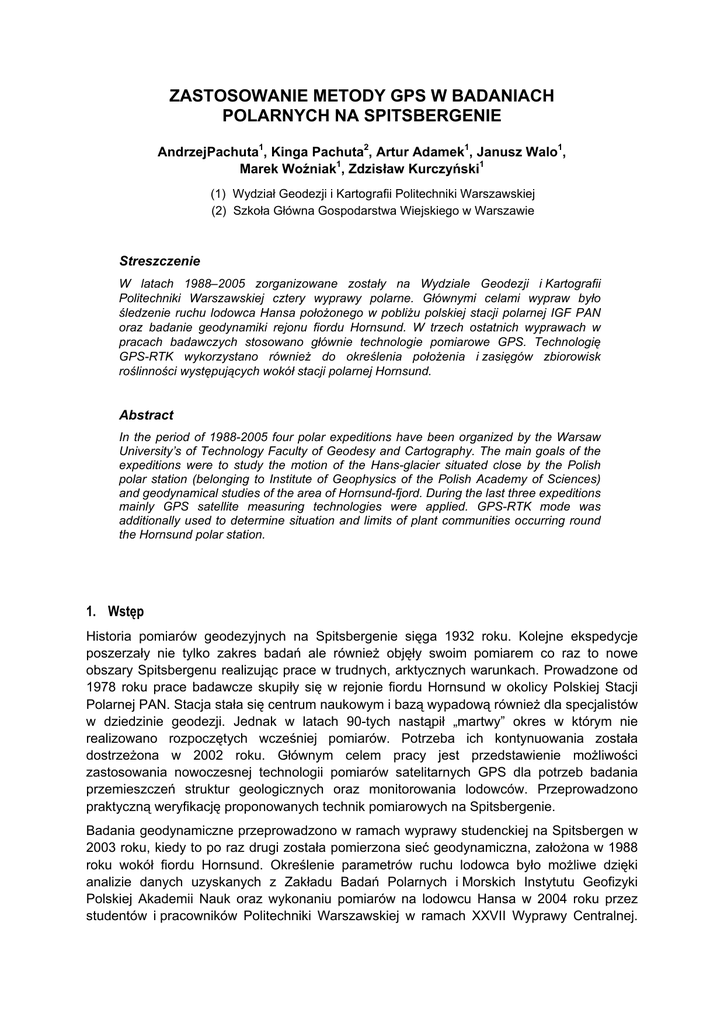 ZASTOSOWANIE METODY GPS W BADANIACH POLARNYCH NA SPITSBERGENIE

AndrzejPachuta$^1$, Kinga Pachuta$^2$, Artur Adamek$^1$, Janusz Walo$^1$, Marek Woźniak$^1$, Zdzisław Kurczyński$^1$

(1) Wydział Geodezji i Kartografii Politechniki Warszawskiej
(2) Szkoła Główna Gospodarstwa Wiejskiego w Warszawie

Streszczenie

W latach 1988–2005 zorganizowane zostały na Wydziale Geodezji i Kartografii Politechniki Warszawskiej cztery wyprawy polarne. Głównymi celami wypraw było śledzenie ruchu lodowca Hansa położonego w pobliżu polskiej stacji polarnej IGF PAN oraz badanie geodynamiki rejonu fiordu Hornsund. W trzech ostatnich wyprawach w pracach badawczych stosowano głównie technologie pomiarowe GPS. Technologię GPS-RTK wykorzystano również do określenia położenia i zasięgów zbiorowisk roślinności występujących wokół stacji polarnej Hornsund.

Abstract

In the period of 1988-2005 four polar expeditions have been organized by the Warsaw University's of Technology Faculty of Geodesy and Cartography. The main goals of the expeditions were to study the motion of the Hans-glacier situated close by the Polish polar station (belonging to Institute of Geophysics of the Polish Academy of Sciences) and geodynamical studies of the area of Hornsund-fjord. During the last three expeditions mainly GPS satellite measuring technologies were applied. GPS-RTK mode was additionally used to determine situation and limits of plant communities occurring round the Hornsund polar station.

1. Wstęp

Historia pomiarów geodezyjnych na Spitsbergenie sięga 1932 roku. Kolejne ekspedycje poszerzały nie tylko zakres badań ale również objęły swoim pomiarem co raz to nowe obszary Spitsbergenu realizując prace w trudnych, arktycznych warunkach. Prowadzone od 1978 roku prace badawcze skupiły się w rejonie fiordu Hornsund w okolicy Polskiej Stacji Polarnej PAN. Stacja stała się centrum naukowym i bazą wypadową również dla specjalistów w dziedzinie geodezji. Jednak w latach 90-tych nastąpił „martwy" okres w którym nie realizowano rozpoczętych wcześniej pomiarów. Potrzeba ich kontynuowania została dostrzeżona w 2002 roku. Głównym celem pracy jest przedstawienie możliwości zastosowania nowoczesnej technologii pomiarów satelitarnych GPS dla potrzeb badania przemieszczeń struktur geologicznych oraz monitorowania lodowców. Przeprowadzono praktyczną weryfikację proponowanych technik pomiarowych na Spitsbergenie.

Badania geodynamiczne przeprowadzono w ramach wyprawy studenckiej na Spitsbergen w 2003 roku, kiedy to po raz drugi została pomierzona sieć geodynamiczna, założona w 1988 roku wokół fiordu Hornsund. Określenie parametrów ruchu lodowca było możliwe dzięki analizie danych uzyskanych z Zakładu Badań Polarnych i Morskich Instytutu Geofizyki Polskiej Akademii Nauk oraz wykonaniu pomiarów na lodowcu Hansa w 2004 roku przez studentów i pracowników Politechniki Warszawskiej w ramach XXVII Wyprawy Centralnej.